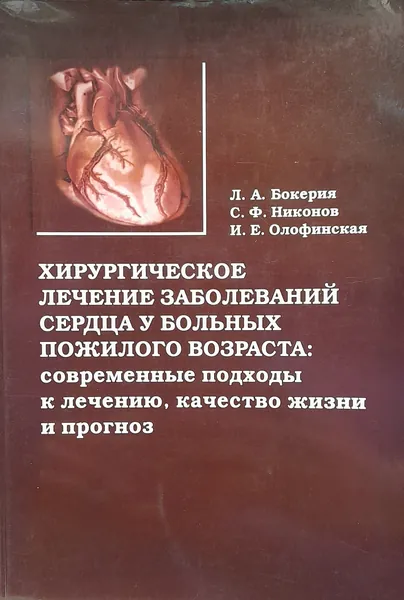 Л. А. Бокерия
С. Ф. Никонов
И. Е. Олофинская

ХИРУРГИЧЕСКОЕ ЛЕЧЕНИЕ ЗАБОЛЕВАНИЙ СЕРДЦА У БОЛЬНЫХ ПОЖИЛОГО ВОЗРАСТА: современные подходы к лечению, качество жизни и прогноз